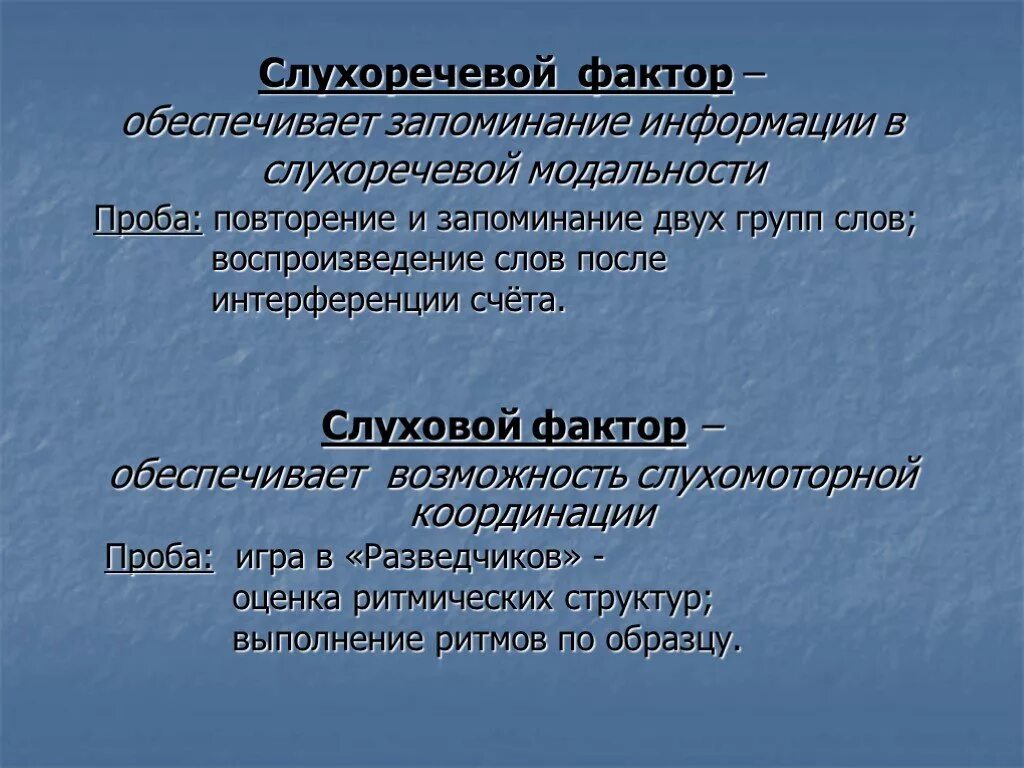 Слухоречевой фактор –
обеспечивает запоминание информации в слухоречевой модальности

Проба: повторение и запоминание двух групп слов; воспроизведение слов после интерференции счёта.

Слуховой фактор –
обеспечивает возможность слухомоторной координации

Проба: игра в «Разведчиков» - оценка ритмических структур; выполнение ритмов по образцу.